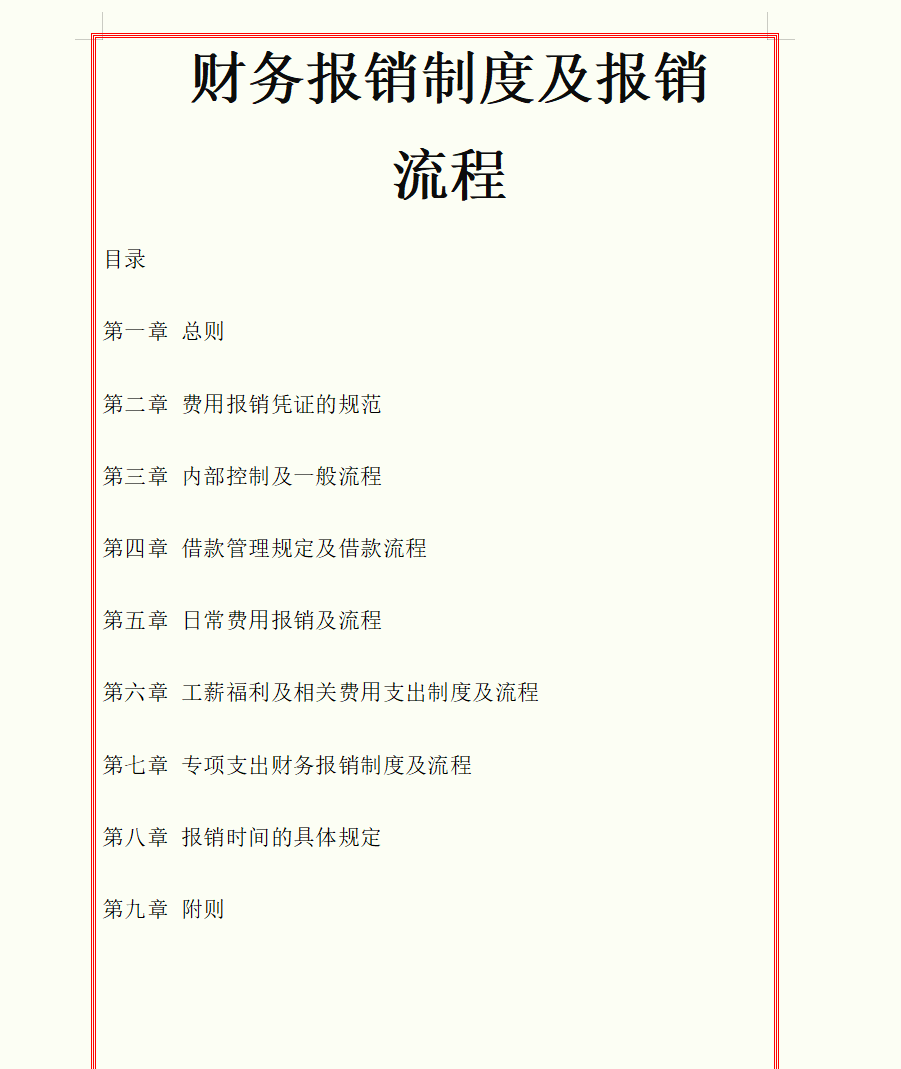 财务报销制度及报销流程

目录

第一章 总则

第二章 费用报销凭证的规范

第三章 内部控制及一般流程

第四章 借款管理规定及借款流程

第五章 日常费用报销及流程

第六章 工薪福利及相关费用支出制度及流程

第七章 专项支出财务报销制度及流程

第八章 报销时间的具体规定

第九章 附则